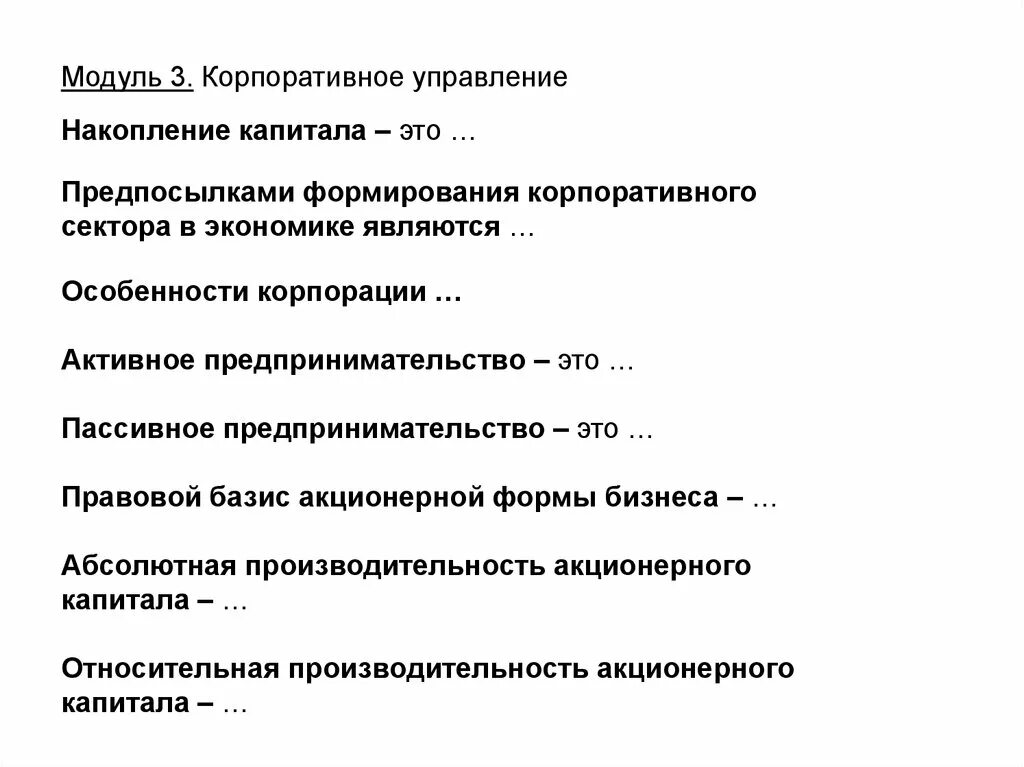 Модуль 3. Корпоративное управление

Накопление капитала – это …

Предпосылками формирования корпоративного сектора в экономике являются …

Особенности корпорации …

Активное предпринимательство – это …

Пассивное предпринимательство – это …

Правовой базис акционерной формы бизнеса – …

Абсолютная производительность акционерного капитала – …

Относительная производительность акционерного капитала – …